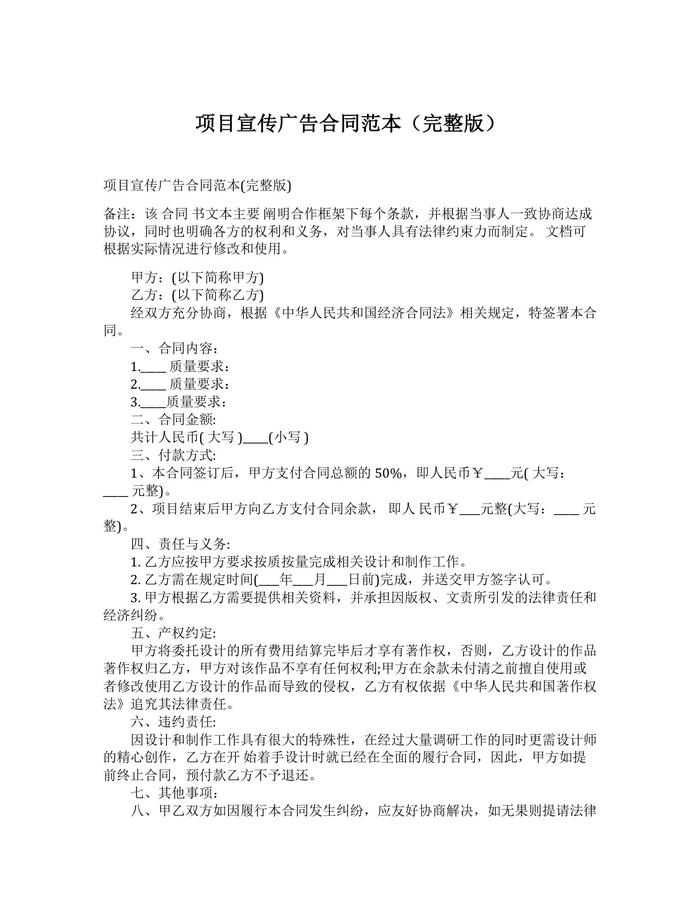 项目宣传广告合同范本（完整版）

项目宣传广告合同范本(完整版)

备注：该 合同 书文本主要 阐明合作框架下每个条款，并根据当事人一致协商达成协议，同时也明确各方的权利和义务，对当事人具有法律约束力而制定。 文档可根据实际情况进行修改和使用。

甲方：(以下简称甲方)
乙方：(以下简称乙方)
经双方充分协商，根据《中华人民共和国经济合同法》相关规定，特签署本合同。
一、合同内容：
1.____ 质量要求：
2.____ 质量要求：
3.____质量要求：
二、合同金额:
共计人民币( 大写 )____(小写 )
三、付款方式:
1、本合同签订后，甲方支付合同总额的 50%，即人民币￥____元( 大写：____ 元整)。
2、项目结束后甲方向乙方支付合同余款，即人 民币￥___元整(大写：____ 元整)。
四、责任与义务:
1. 乙方应按甲方要求按质按量完成相关设计和制作工作。
2. 乙方需在规定时间(___年___月___日前)完成，并送交甲方签字认可。
3. 甲方根据乙方需要提供相关资料，并承担因版权、文责所引发的法律责任和经济纠纷。
五、产权约定:
甲方将委托设计的所有费用结算完毕后才享有著作权，否则，乙方设计的作品著作权归乙方，甲方对该作品不享有任何权利;甲方在余款未付清之前擅自使用或者修改使用乙方设计的作品而导致的侵权，乙方有权依据《中华人民共和国著作权法》追究其法律责任。
六、违约责任:
因设计和制作工作具有很大的特殊性，在经过大量调研工作的同时更需设计师的精心创作，乙方在开 始着手设计时就已经在全面的履行合同，因此，甲方如提前终止合同，预付款乙方不予退还。
七、其他事项:
八、甲乙双方如因履行本合同发生纠纷，应友好协商解决，如无果则提请法律